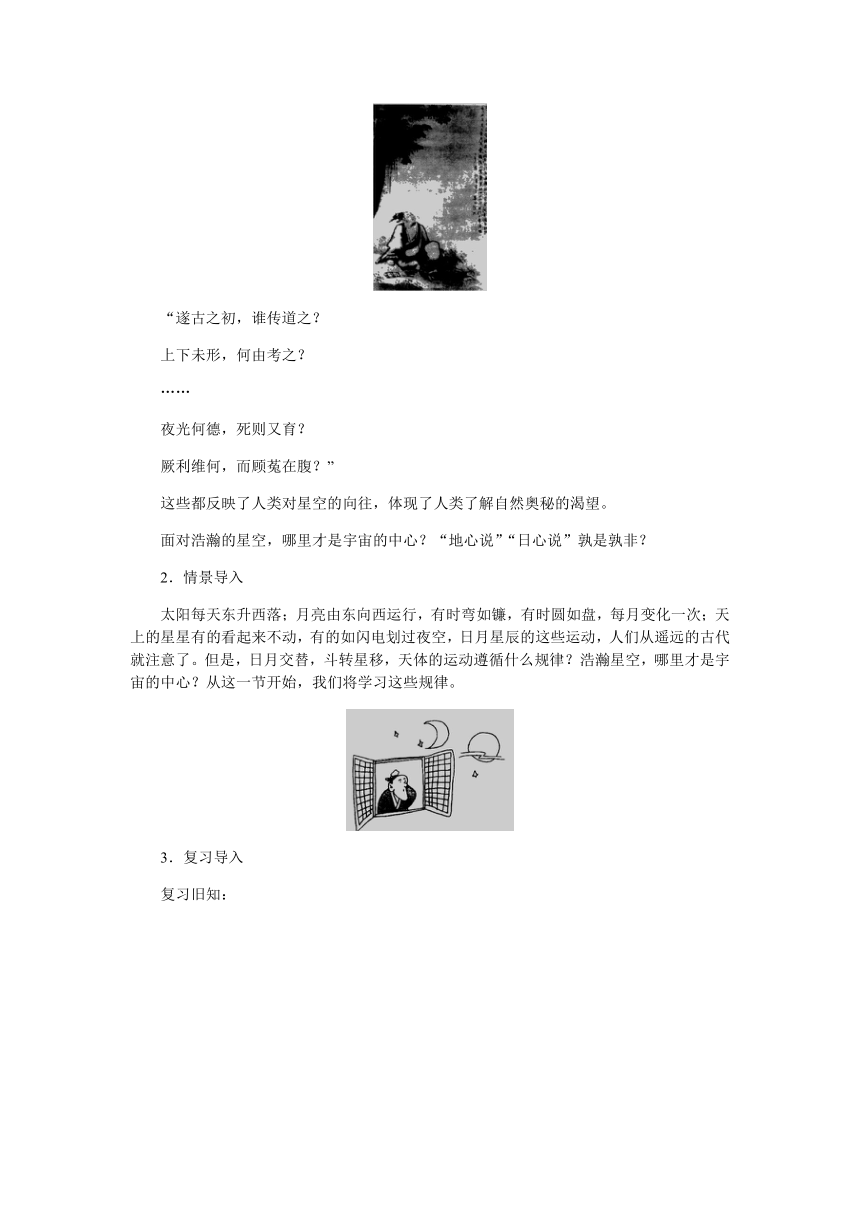 “遂古之初，谁传道之？

上下未形，何由考之？

……

夜光何德，死则又育？

厥利维何，而顾菟在腹？”

这些都反映了人类对星空的向往，体现了人类了解自然奥秘的渴望。

面对浩瀚的星空，哪里才是宇宙的中心？“地心说”“日心说”孰是孰非？

2．情景导入

太阳每天东升西落；月亮由东向西运行，有时弯如镰，有时圆如盘，每月变化一次；天上的星星有的看起来不动，有的如闪电划过夜空，日月星辰的这些运动，人们从遥远的古代就注意了。但是，日月交替，斗转星移，天体的运动遵循什么规律？浩瀚星空，哪里才是宇宙的中心？从这一节开始，我们将学习这些规律。

3．复习导入

复习旧知：